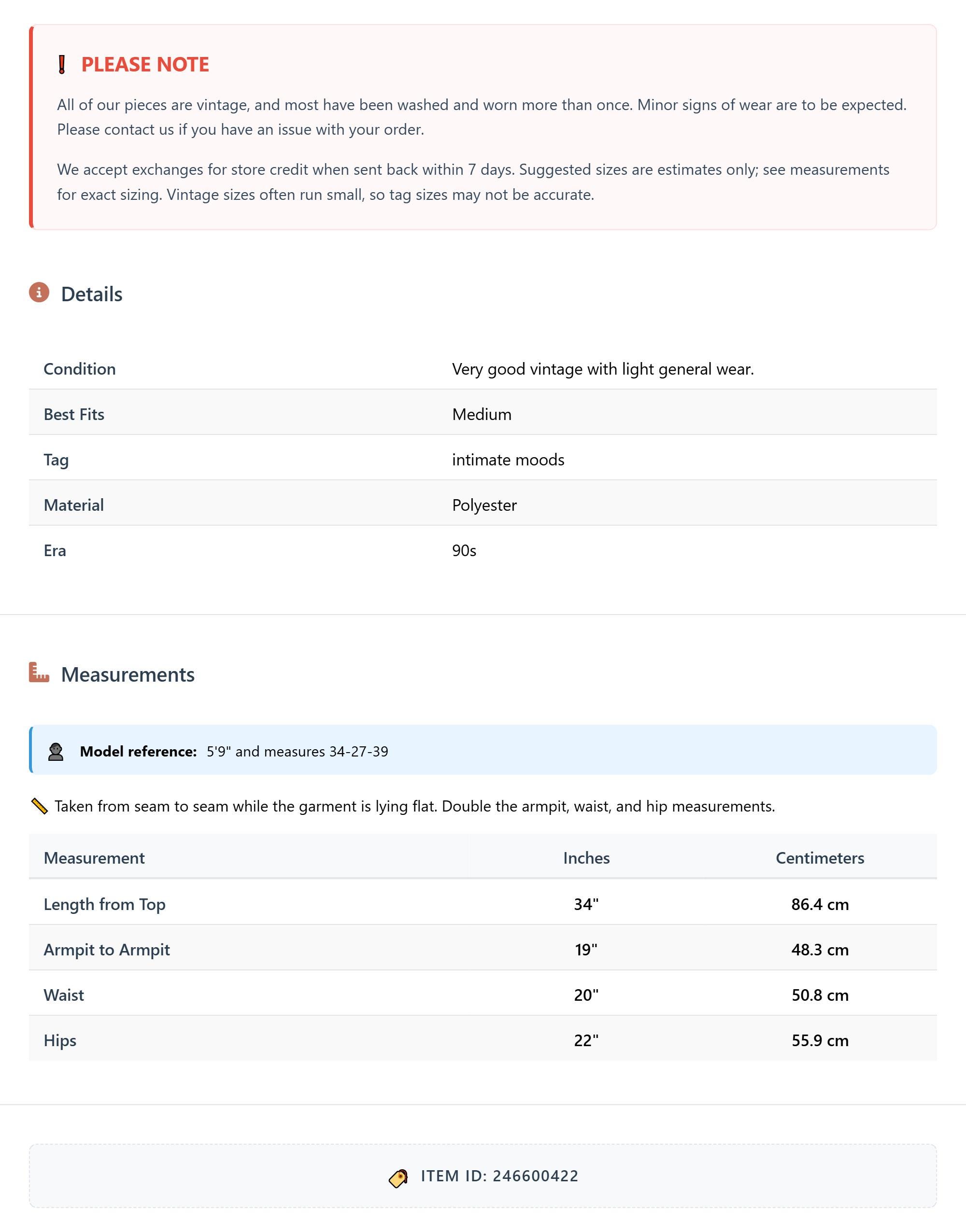 PLEASE NOTE

All of our pieces are vintage, and most have been washed and worn more than once. Minor signs of wear are to be expected. Please contact us if you have an issue with your order.

We accept exchanges for store credit when sent back within 7 days. Suggested sizes are estimates only; see measurements for exact sizing. Vintage sizes often run small, so tag sizes may not be accurate.

Details

| Condition | Very good vintage with light general wear. |
|---|---|
| Best Fits | Medium |
| Tag | intimate moods |
| Material | Polyester |
| Era | 90s |

Measurements

Model reference: 5'9" and measures 34-27-39

Taken from seam to seam while the garment is lying flat. Double the armpit, waist, and hip measurements.

| Measurement | Inches | Centimeters |
|---|---|---|
| Length from Top | 34" | 86.4 cm |
| Armpit to Armpit | 19" | 48.3 cm |
| Waist | 20" | 50.8 cm |
| Hips | 22" | 55.9 cm |

ITEM ID: 246600422